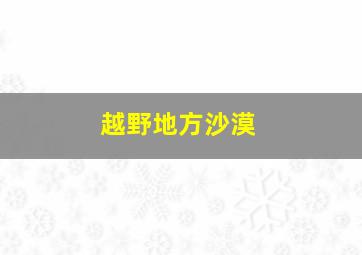 越野地方沙漠